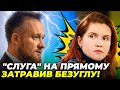 "СЛУГА" НА ПРЯМОМУ ЗАТРАВИВ БЕЗУГЛУ!